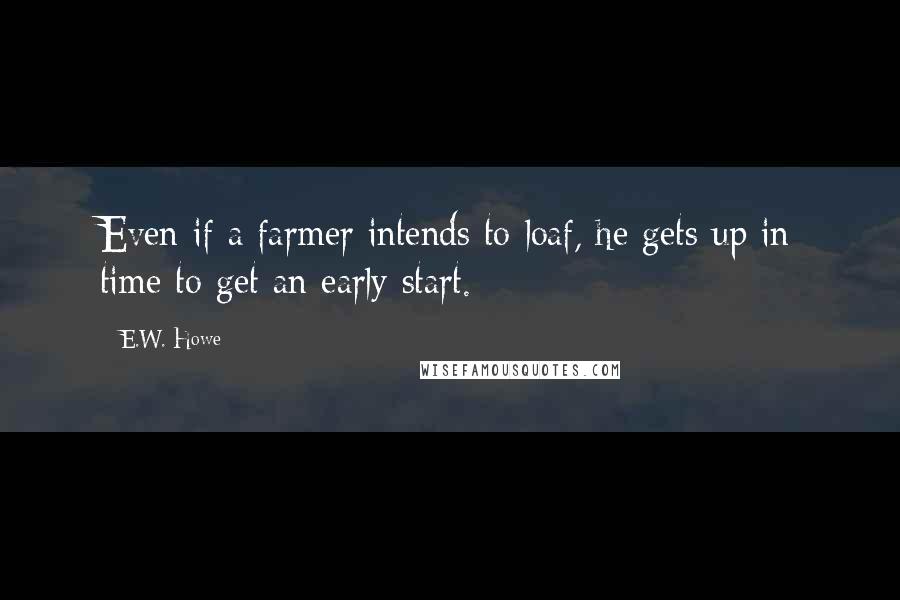 Even if a farmer intends to loaf, he gets up in time to get an early start.

E.W. Howe

WISEFAMOUSQUOTES.COM